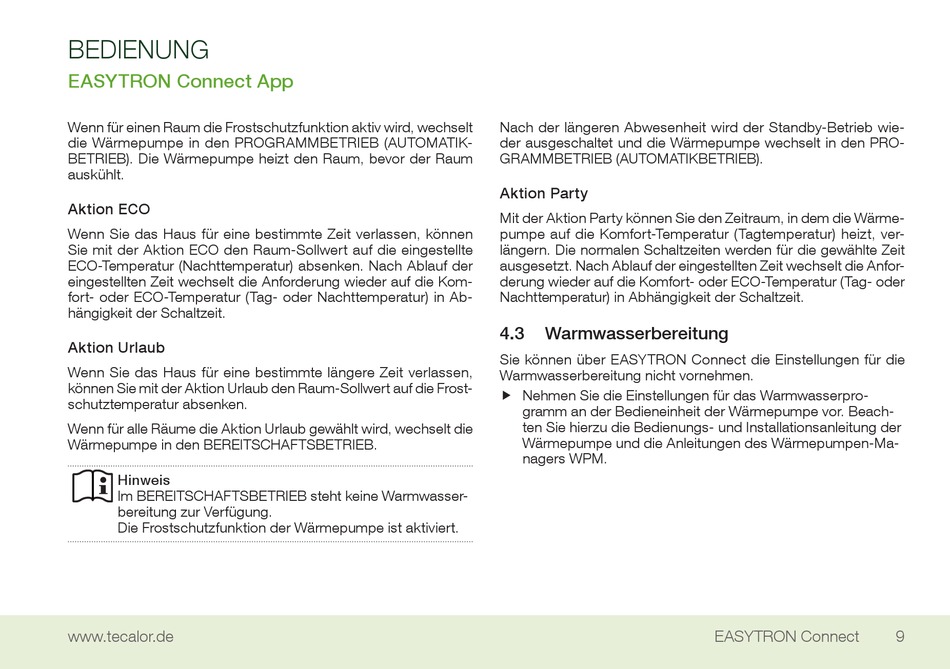 BEDIENUNG

EASYTRON Connect App

Wenn für einen Raum die Frostschutzfunktion aktiv wird, wechselt die Wärmepumpe in den PROGRAMMBETRIEB (AUTOMATIKBETRIEB). Die Wärmepumpe heizt den Raum, bevor der Raum auskühlt.

Aktion ECO

Wenn Sie das Haus für eine bestimmte Zeit verlassen, können Sie mit der Aktion ECO den Raum-Sollwert auf die eingestellte ECO-Temperatur (Nachttemperatur) absenken. Nach Ablauf der eingestellten Zeit wechselt die Anforderung wieder auf die Komfort- oder ECO-Temperatur (Tag- oder Nachttemperatur) in Abhängigkeit der Schaltzeit.

Aktion Urlaub

Wenn Sie das Haus für eine bestimmte längere Zeit verlassen, können Sie mit der Aktion Urlaub den Raum-Sollwert auf die Frostschutztemperatur absenken.

Wenn für alle Räume die Aktion Urlaub gewählt wird, wechselt die Wärmepumpe in den BEREITSCHAFTSBETRIEB.

Hinweis
Im BEREITSCHAFTSBETRIEB steht keine Warmwasserbereitung zur Verfügung.
Die Frostschutzfunktion der Wärmepumpe ist aktiviert.

Nach der längeren Abwesenheit wird der Standby-Betrieb wieder ausgeschaltet und die Wärmepumpe wechselt in den PROGRAMMBETRIEB (AUTOMATIKBETRIEB).

Aktion Party

Mit der Aktion Party können Sie den Zeitraum, in dem die Wärmepumpe auf die Komfort-Temperatur (Tagtemperatur) heizt, verlängern. Die normalen Schaltzeiten werden für die gewählte Zeit ausgesetzt. Nach Ablauf der eingestellten Zeit wechselt die Anforderung wieder auf die Komfort- oder ECO-Temperatur (Tag- oder Nachttemperatur) in Abhängigkeit der Schaltzeit.

4.3 Warmwasserbereitung

Sie können über EASYTRON Connect die Einstellungen für die Warmwasserbereitung nicht vornehmen.

▶ Nehmen Sie die Einstellungen für das Warmwasserprogramm an der Bedieneinheit der Wärmepumpe vor. Beachten Sie hierzu die Bedienungs- und Installationsanleitung der Wärmepumpe und die Anleitungen des Wärmepumpen-Managers WPM.

www.tecalor.de

EASYTRON Connect 9